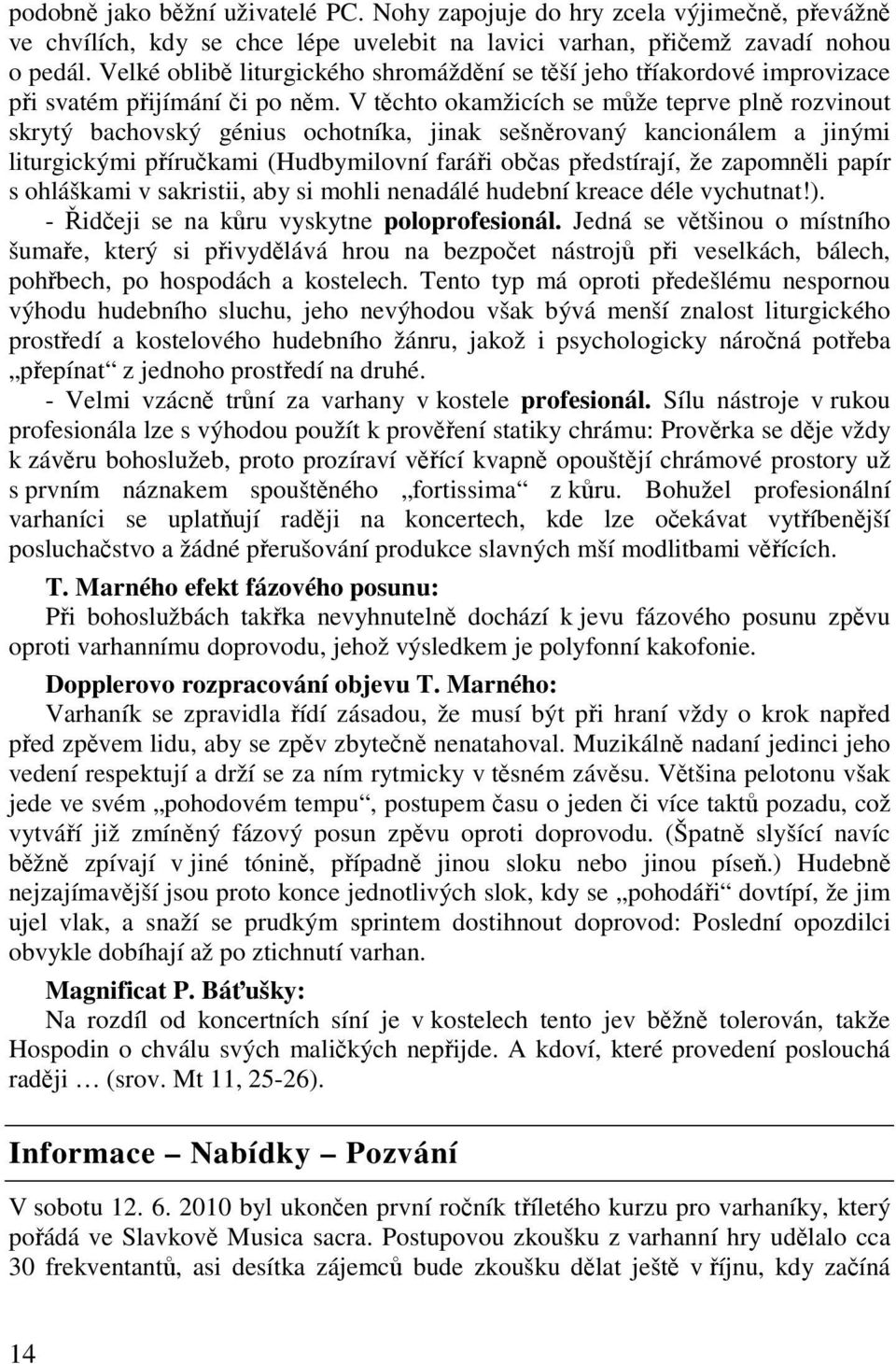 podobně jako běžní uživatelé PC. Nohy zapojuje do hry zcela výjimečně, převážně ve chvílích, kdy se chce lépe uvelebit na lavici varhan, přičemž zavadí nohou o pedál. Velké oblibě liturgického shromáždění se těší jeho tříakordové improvizace při svatém přijímání či po něm. V těchto okamžicích se může teprve plně rozvinout skrytý bachovský génius ochotníka, jinak sešněrovaný kancionálem a jinými liturgickými příručkami (Hudbymilovní faráři občas předstírají, že zapomněli papír s ohláškami v sakristii, aby si mohli nenadálé hudební kreace déle vychutnat!).
- Řidčeji se na kůru vyskytne poloprofesionál. Jedná se většinou o místního šumaře, který si přivydělává hrou na bezpočet nástrojů při veselkách, bálech, pohřbech, po hospodách a kostelech. Tento typ má oproti předešlému nespornou výhodu hudebního sluchu, jeho nevýhodou však bývá menší znalost liturgického prostředí a kostelového hudebního žánru, jakož i psychologicky náročná potřeba „přepínat“ z jednoho prostředí na druhé.
- Velmi vzácně trůní za varhany v kostele profesionál. Sílu nástroje v rukou profesionála lze s výhodou použít k prověření statiky chrámu: Prověrka se děje vždy k závěru bohoslužeb, proto prozíraví věřící kvapně opouštějí chrámové prostory už s prvním náznakem spouštěného „fortissima“ z kůru. Bohužel profesionální varhaníci se uplatňují raději na koncertech, kde lze očekávat vytříbenější posluchačstvo a žádné přerušování produkce slavných mší modlitbami věřících.

T. Marného efekt fázového posunu:
Při bohoslužbách takřka nevyhnutelně dochází k jevu fázového posunu zpěvu oproti varhannímu doprovodu, jehož výsledkem je polyfonní kakofonie.

Dopplerovo rozpracování objevu T. Marného:
Varhaník se zpravidla řídí zásadou, že musí být při hraní vždy o krok napřed před zpěvem lidu, aby se zpěv zbytečně nenatahoval. Muzikálně nadaní jedinci jeho vedení respektují a drží se za ním rytmicky v těsném závěsu. Většina pelotonu však jede ve svém „pohodovém tempu“, postupem času o jeden či více taktů pozadu, což vytváří již zmíněný fázový posun zpěvu oproti doprovodu. (Špatně slyšící navíc běžně zpívají v jiné tónině, případně jinou sloku nebo jinou píseň.) Hudebně nejzajímavější jsou proto konce jednotlivých slok, kdy se „pohodáři“ dovtípí, že jim ujel vlak, a snaží se prudkým sprintem dostihnout doprovod: Poslední opozdilci obvykle dobíhají až po ztichnutí varhan.

Magnificat P. Báťušky:
Na rozdíl od koncertních síní je v kostelech tento jev běžně tolerován, takže Hospodin o chválu svých maličkých nepřijde. A kdoví, které provedení poslouchá raději … (srov. Mt 11, 25-26).

Informace – Nabídky – Pozvání

V sobotu 12. 6. 2010 byl ukončen první ročník tříletého kurzu pro varhaníky, který pořádá ve Slavkově Musica sacra. Postupovou zkoušku z varhanní hry udělalo cca 30 frekventantů, asi desítka zájemců bude zkoušku dělat ještě v říjnu, kdy začíná

14